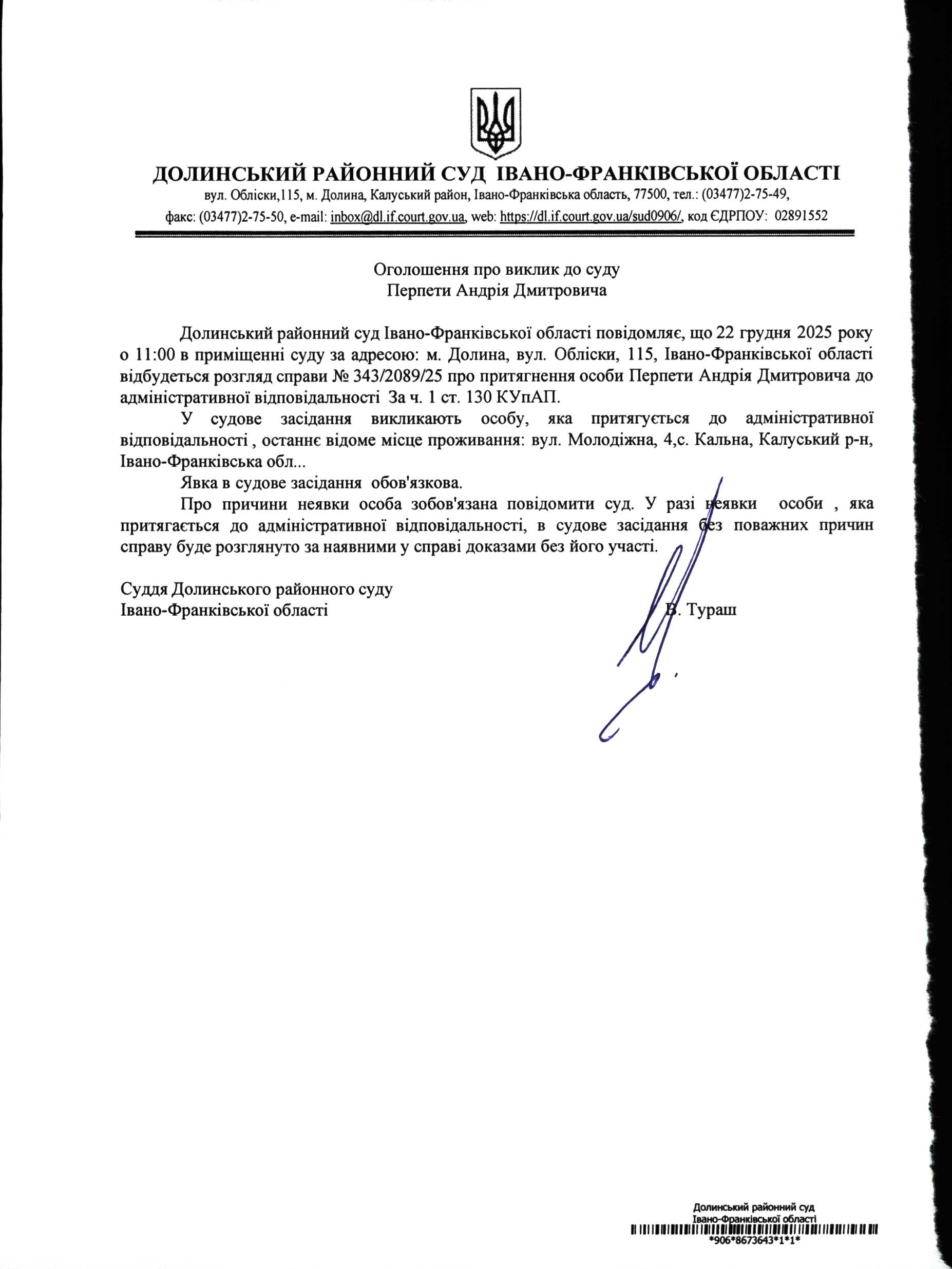 ДОЛИНСЬКИЙ РАЙОННИЙ СУД ІВАНО-ФРАНКІВСЬКОЇ ОБЛАСТІ
вул. Обліски,115, м. Долина, Калуський район, Івано-Франківська область, 77500, тел.: (03477)2-75-49, факс: (03477)2-75-50, e-mail: inbox@dl.if.court.gov.ua, web: https://dl.if.court.gov.ua/sud0906/, код ЄДРПОУ: 02891552

Оголошення про виклик до суду
Перпети Андрія Дмитровича

Долинський районний суд Івано-Франківської області повідомляє, що 22 грудня 2025 року о 11:00 в приміщенні суду за адресою: м. Долина, вул. Обліски, 115, Івано-Франківської області відбудеться розгляд справи № 343/2089/25 про притягнення особи Перпети Андрія Дмитровича до адміністративної відповідальності За ч. 1 ст. 130 КУпАП.

У судове засідання викликають особу, яка притягується до адміністративної відповідальності , останнє відоме місце проживання: вул. Молодіжна, 4,с. Кальна, Калуський р-н, Івано-Франківська обл...

Явка в судове засідання обов'язкова.

Про причини неявки особа зобов'язана повідомити суд. У разі неявки особи , яка притягається до адміністративної відповідальності, в судове засідання без поважних причин справу буде розглянуто за наявними у справі доказами без його участі.

Суддя Долинського районного суду
Івано-Франківської області В. Тураш

Долинський районний суд
Івано-Франківської області
*906*8673643*1*1*